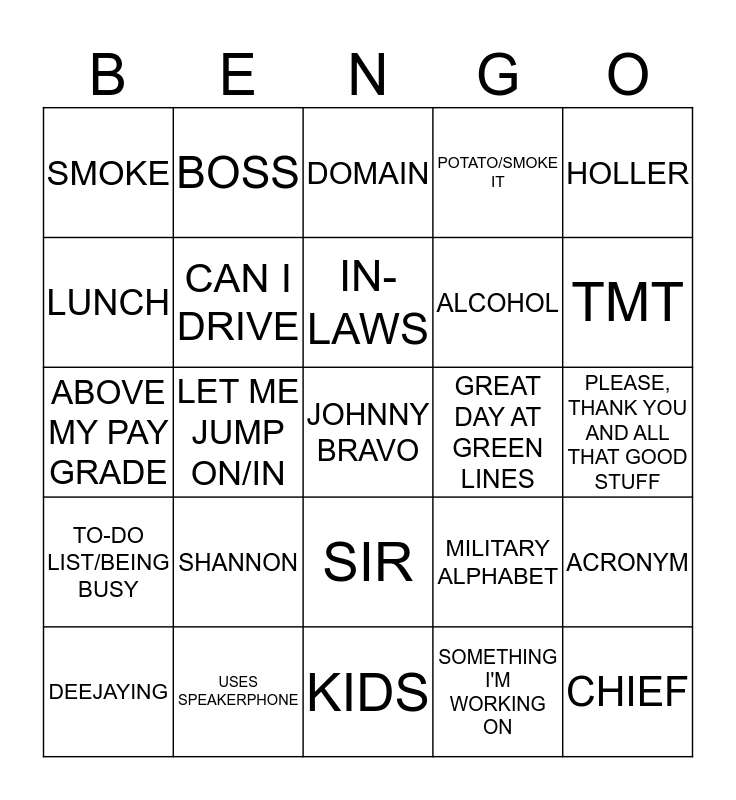 | B | E | N | G | O |
|---|---|---|---|---|
| SMOKE | BOSS | DOMAIN | POTATO/SMOKE IT | HOLLER |
| LUNCH | CAN I DRIVE | IN-LAWS | ALCOHOL | TMT |
| ABOVE MY PAY GRADE | LET ME JUMP ON/IN | JOHNNY BRAVO | GREAT DAY AT GREEN LINES | PLEASE, THANK YOU AND ALL THAT GOOD STUFF |
| TO-DO LIST/BEING BUSY | SHANNON | SIR | MILITARY ALPHABET | ACRONYM |
| DEEJAYING | USES SPEAKERPHONE | KIDS | SOMETHING I'M WORKING ON | CHIEF |